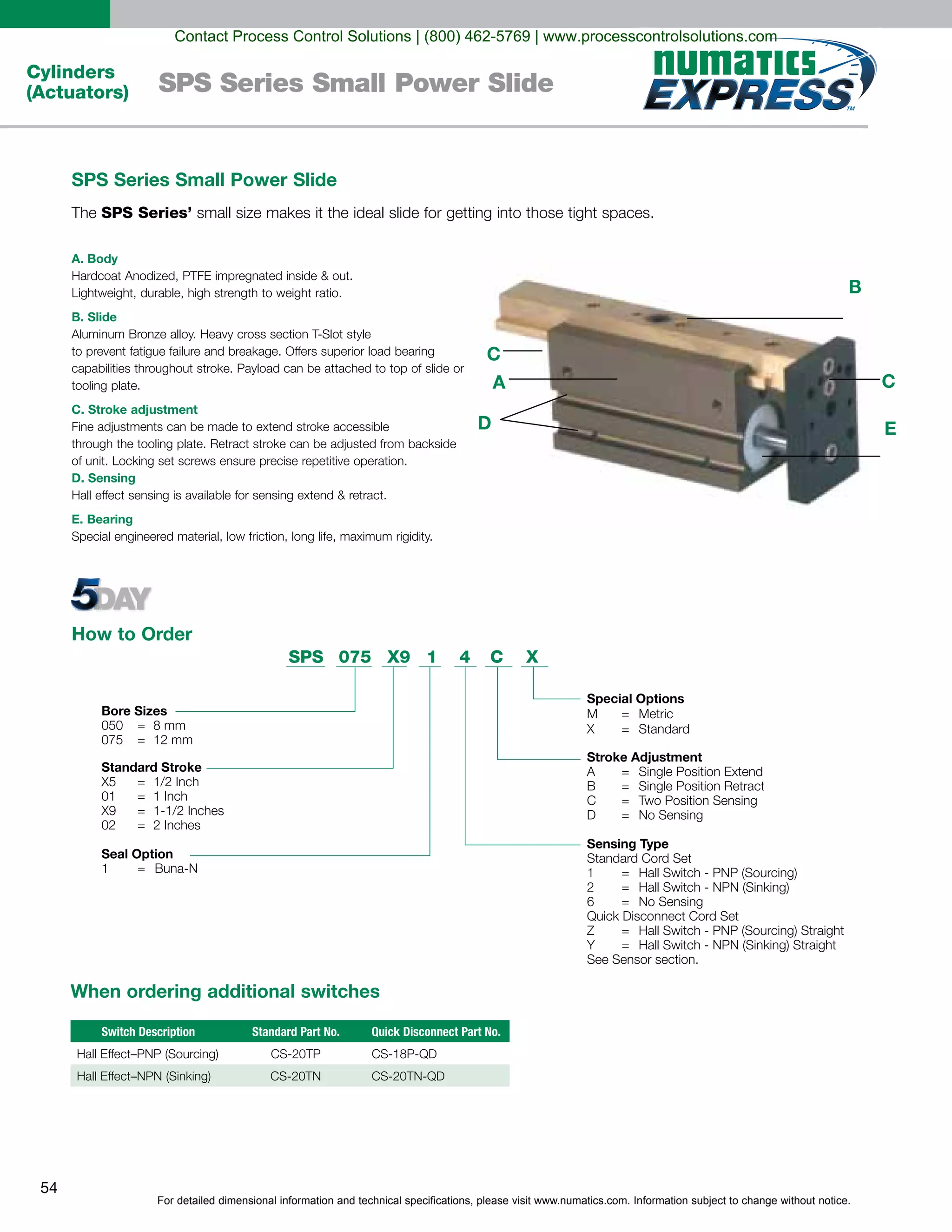 Contact Process Control Solutions | (800) 462-5769 | www.processcontrolsolutions.com

Cylinders (Actuators)

SPS Series Small Power Slide

numatics EXPRESS™

SPS Series Small Power Slide

The **SPS Series'** small size makes it the ideal slide for getting into those tight spaces.

A. Body
Hardcoat Anodized, PTFE impregnated inside & out. Lightweight, durable, high strength to weight ratio.

B. Slide
Aluminum Bronze alloy. Heavy cross section T-Slot style to prevent fatigue failure and breakage. Offers superior load bearing capabilities throughout stroke. Payload can be attached to top of slide or tooling plate.

C. Stroke adjustment
Fine adjustments can be made to extend stroke accessible through the tooling plate. Retract stroke can be adjusted from backside of unit. Locking set screws ensure precise repetitive operation.

D. Sensing
Hall effect sensing is available for sensing extend & retract.

E. Bearing
Special engineered material, low friction, long life, maximum rigidity.

B
C
A
C
D
E

5DAY

How to Order

SPS 075 X9 1 4 C X

Bore Sizes
050 = 8 mm
075 = 12 mm

Standard Stroke
X5 = 1/2 Inch
01 = 1 Inch
X9 = 1-1/2 Inches
02 = 2 Inches

Seal Option
1 = Buna-N

Special Options
M = Metric
X = Standard

Stroke Adjustment
A = Single Position Extend
B = Single Position Retract
C = Two Position Sensing
D = No Sensing

Sensing Type
Standard Cord Set
1 = Hall Switch - PNP (Sourcing)
2 = Hall Switch - NPN (Sinking)
6 = No Sensing
Quick Disconnect Cord Set
Z = Hall Switch - PNP (Sourcing) Straight
Y = Hall Switch - NPN (Sinking) Straight
See Sensor section.

When ordering additional switches

| Switch Description | Standard Part No. | Quick Disconnect Part No. |
|---|---|---|
| Hall Effect–PNP (Sourcing) | CS-20TP | CS-18P-QD |
| Hall Effect–NPN (Sinking) | CS-20TN | CS-20TN-QD |

54

For detailed dimensional information and technical specifications, please visit www.numatics.com. Information subject to change without notice.